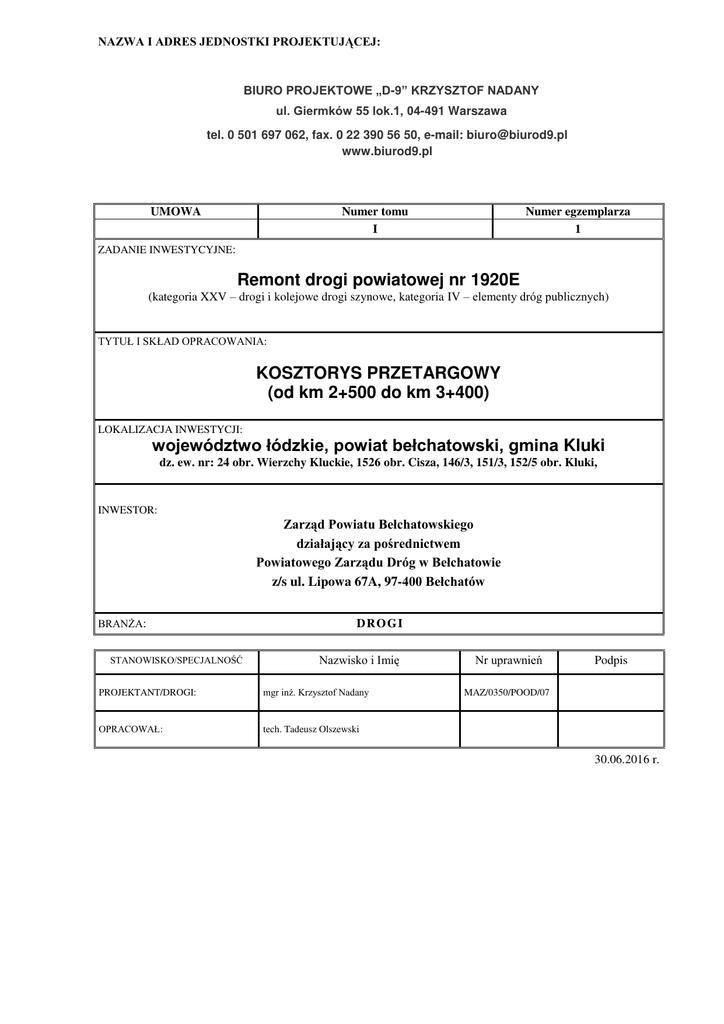 NAZWA I ADRES JEDNOSTKI PROJEKTUJĄCEJ:

BIURO PROJEKTOWE „D-9” KRZYSZTOF NADANY
ul. Giermków 55 lok.1, 04-491 Warszawa
tel. 0 501 697 062, fax. 0 22 390 56 50, e-mail: biuro@biurod9.pl
www.biurod9.pl

| UMOWA | Numer tomu | Numer egzemplarza |
|---|---|---|
| | I | 1 |

ZADANIE INWESTYCYJNE:

Remont drogi powiatowej nr 1920E
(kategoria XXV – drogi i kolejowe drogi szynowe, kategoria IV – elementy dróg publicznych)

TYTUŁ I SKŁAD OPRACOWANIA:

KOSZTORYS PRZETARGOWY
(od km 2+500 do km 3+400)

LOKALIZACJA INWESTYCJI:
województwo łódzkie, powiat bełchatowski, gmina Kluki
dz. ew. nr: 24 obr. Wierzchy Kluckie, 1526 obr. Cisza, 146/3, 151/3, 152/5 obr. Kluki,

INWESTOR:
Zarząd Powiatu Bełchatowskiego
działający za pośrednictwem
Powiatowego Zarządu Dróg w Bełchatowie
z/s ul. Lipowa 67A, 97-400 Bełchatów

BRANŻA: DROGI

| STANOWISKO/SPECJALNOŚĆ | Nazwisko i Imię | Nr uprawnień | Podpis |
|---|---|---|---|
| PROJEKTANT/DROGI: | mgr inż. Krzysztof Nadany | MAZ/0350/POOD/07 | |
| OPRACOWAŁ: | tech. Tadeusz Olszewski | | |

30.06.2016 r.